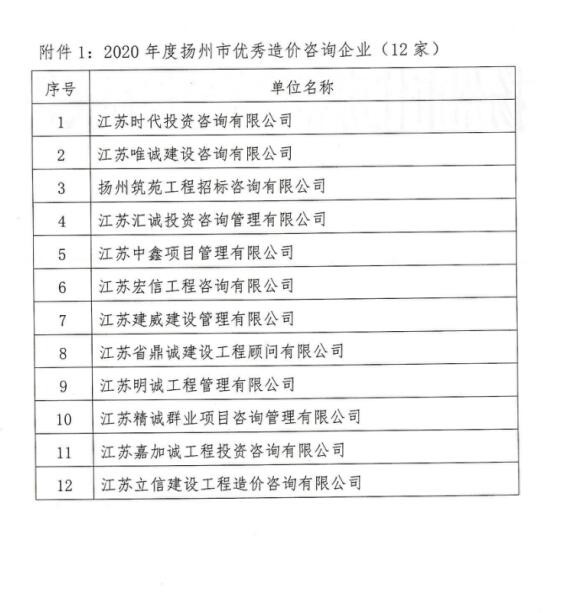 附件 1：2020 年度扬州市优秀造价咨询企业（12 家）

| 序号 | 单位名称 |
|---|---|
| 1 | 江苏时代投资咨询有限公司 |
| 2 | 江苏唯诚建设咨询有限公司 |
| 3 | 扬州筑苑工程招标咨询有限公司 |
| 4 | 江苏汇诚投资咨询管理有限公司 |
| 5 | 江苏中鑫项目管理有限公司 |
| 6 | 江苏宏信工程咨询有限公司 |
| 7 | 江苏建威建设管理有限公司 |
| 8 | 江苏省鼎诚建设工程顾问有限公司 |
| 9 | 江苏明诚工程管理有限公司 |
| 10 | 江苏精诚群业项目咨询管理有限公司 |
| 11 | 江苏嘉加诚工程投资咨询有限公司 |
| 12 | 江苏立信建设工程造价咨询有限公司 |